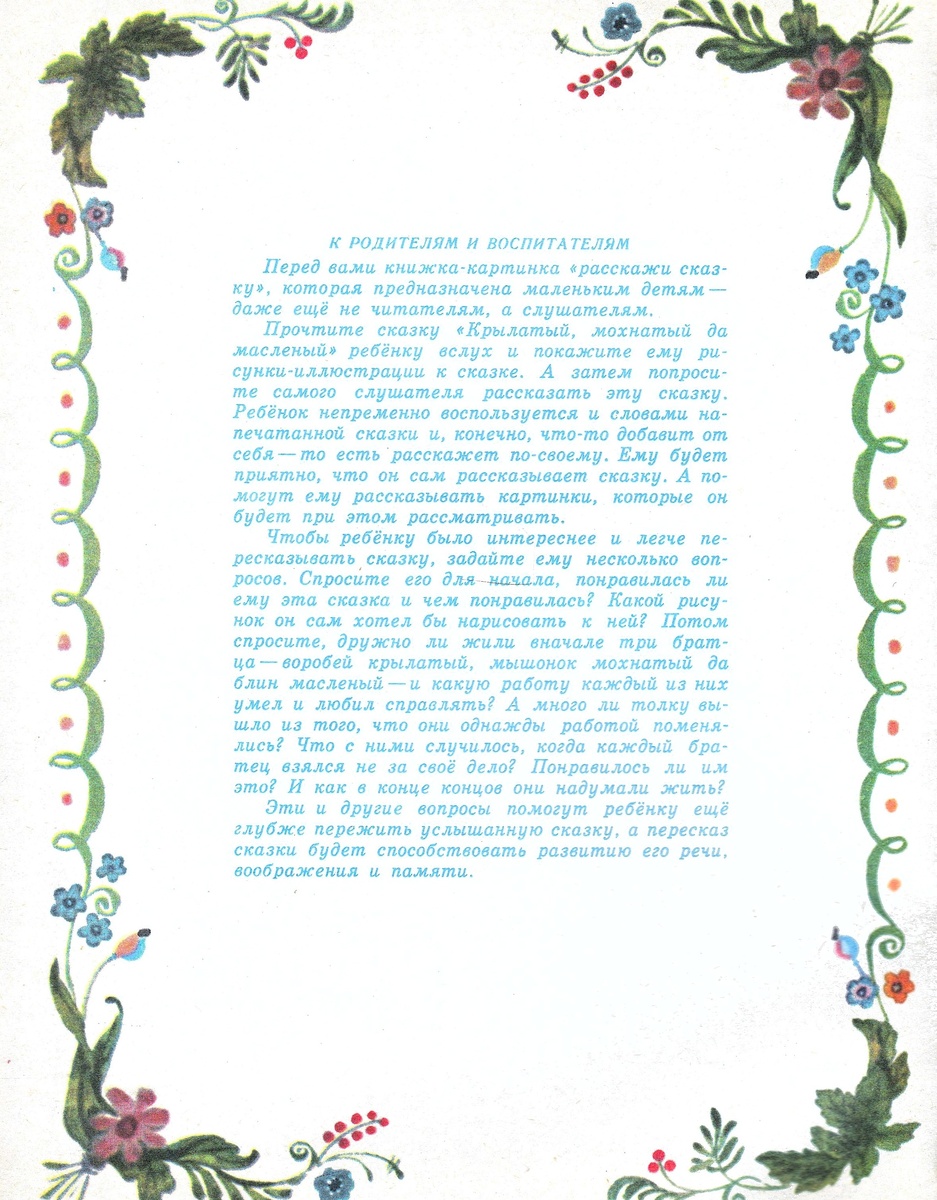 К РОДИТЕЛЯМ И ВОСПИТАТЕЛЯМ

Перед вами книжка-картинка «расскажи сказку», которая предназначена маленьким детям — даже ещё не читателям, а слушателям.

Прочтите сказку «Крылатый, мохнатый да масленый» ребёнку вслух и покажите ему рисунки-иллюстрации к сказке. А затем попросите самого слушателя рассказать эту сказку. Ребёнок непременно воспользуется и словами напечатанной сказки и, конечно, что-то добавит от себя — то есть расскажет по-своему. Ему будет приятно, что он сам рассказывает сказку. А помогут ему рассказывать картинки, которые он будет при этом рассматривать.

Чтобы ребёнку было интереснее и легче пересказывать сказку, задайте ему несколько вопросов. Спросите его для начала, понравилась ли ему эта сказка и чем понравилась? Какой рисунок он сам хотел бы нарисовать к ней? Потом спросите, дружно ли жили вначале три братца — воробей крылатый, мышонок мохнатый да блин масленый — и какую работу каждый из них умел и любил справлять? А много ли толку вышло из того, что они однажды работой поменялись? Что с ними случилось, когда каждый братец взялся не за своё дело? Понравилось ли им это? И как в конце концов они надумали жить?

Эти и другие вопросы помогут ребёнку ещё глубже пережить услышанную сказку, а пересказ сказки будет способствовать развитию его речи, воображения и памяти.